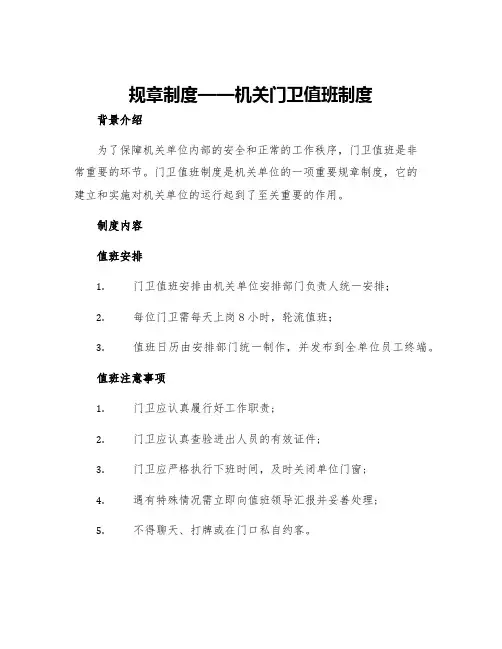 规章制度——机关门卫值班制度

背景介绍

为了保障机关单位内部的安全和正常的工作秩序，门卫值班是非常重要的环节。门卫值班制度是机关单位的一项重要规章制度，它的建立和实施对机关单位的运行起到了至关重要的作用。

制度内容

值班安排

1. 门卫值班安排由机关单位安排部门负责人统一安排；

2. 每位门卫需每天上岗8小时，轮流值班；

3. 值班日历由安排部门统一制作，并发布到全单位员工终端。

值班注意事项

1. 门卫应认真履行好工作职责；

2. 门卫应认真查验进出人员的有效证件；

3. 门卫应严格执行下班时间，及时关闭单位门窗；

4. 遇有特殊情况需立即向值班领导汇报并妥善处理；

5. 不得聊天、打牌或在门口私自约客。